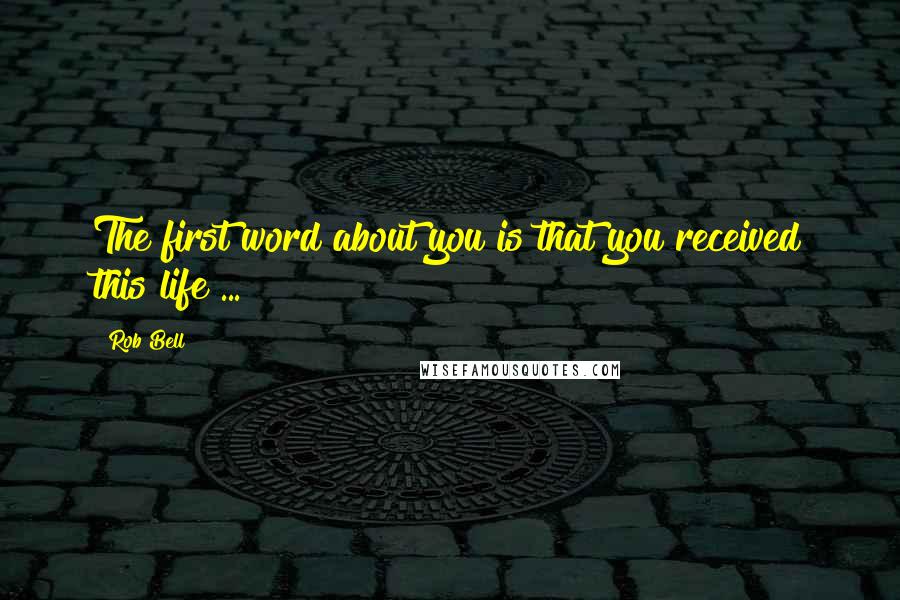 The first word about you is that you received this life ...

Rob Bell

WISEFAMOUSQUOTES.COM